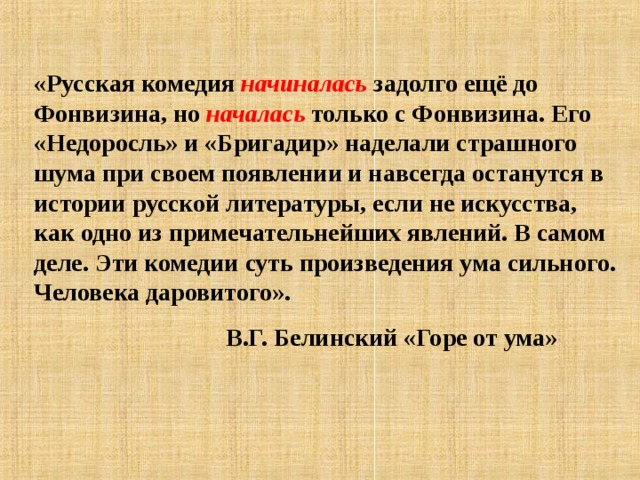 «Русская комедия начиналась задолго ещё до Фонвизина, но началась только с Фонвизина. Его «Недоросль» и «Бригадир» наделали страшного шума при своем появлении и навсегда останутся в истории русской литературы, если не искусства, как одно из примечательнейших явлений. В самом деле. Эти комедии суть произведения ума сильного. Человека даровитого».

В.Г. Белинский «Горе от ума»